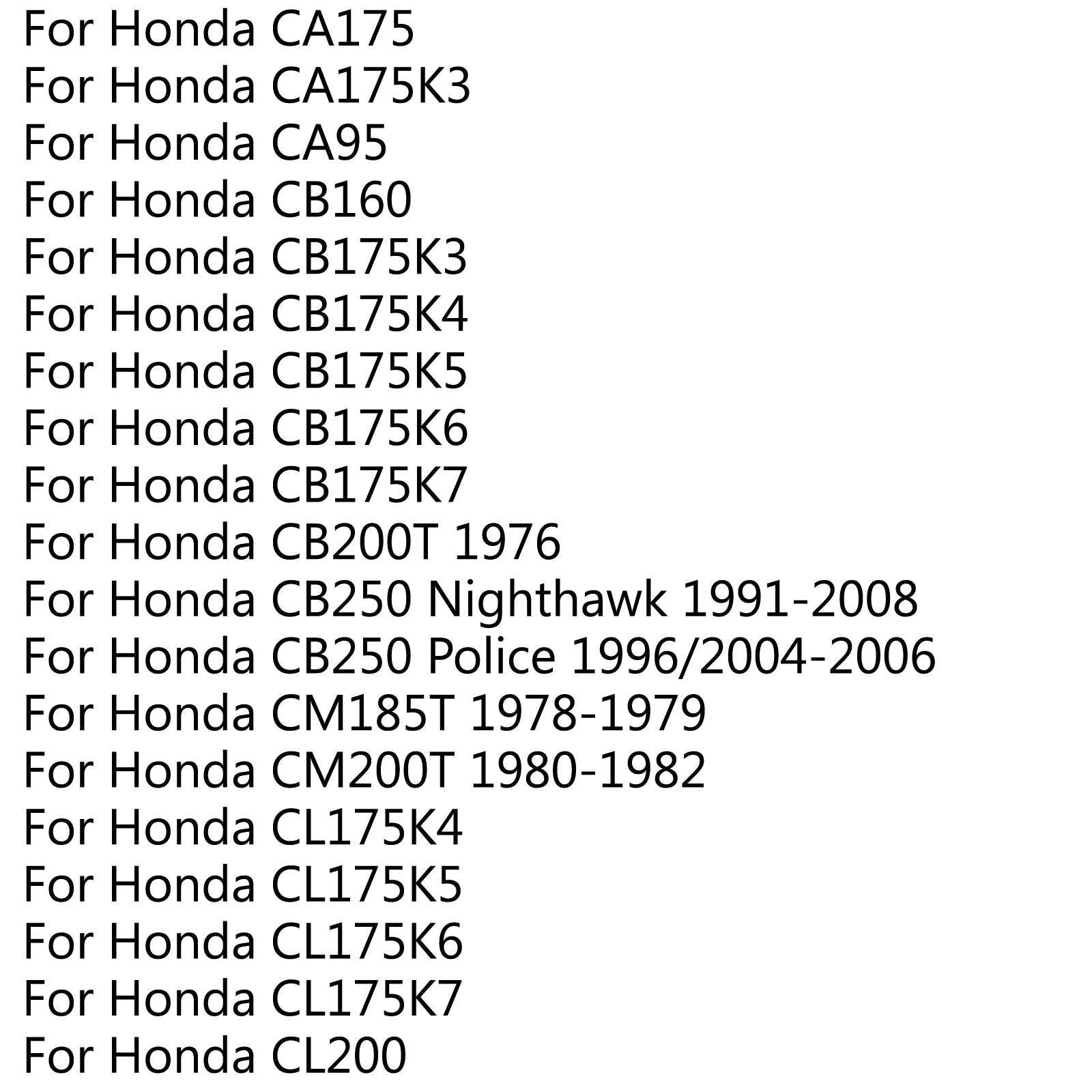 For Honda CA175
For Honda CA175K3
For Honda CA95
For Honda CB160
For Honda CB175K3
For Honda CB175K4
For Honda CB175K5
For Honda CB175K6
For Honda CB175K7
For Honda CB200T 1976
For Honda CB250 Nighthawk 1991-2008
For Honda CB250 Police 1996/2004-2006
For Honda CM185T 1978-1979
For Honda CM200T 1980-1982
For Honda CL175K4
For Honda CL175K5
For Honda CL175K6
For Honda CL175K7
For Honda CL200